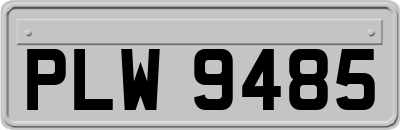 PLW 9485